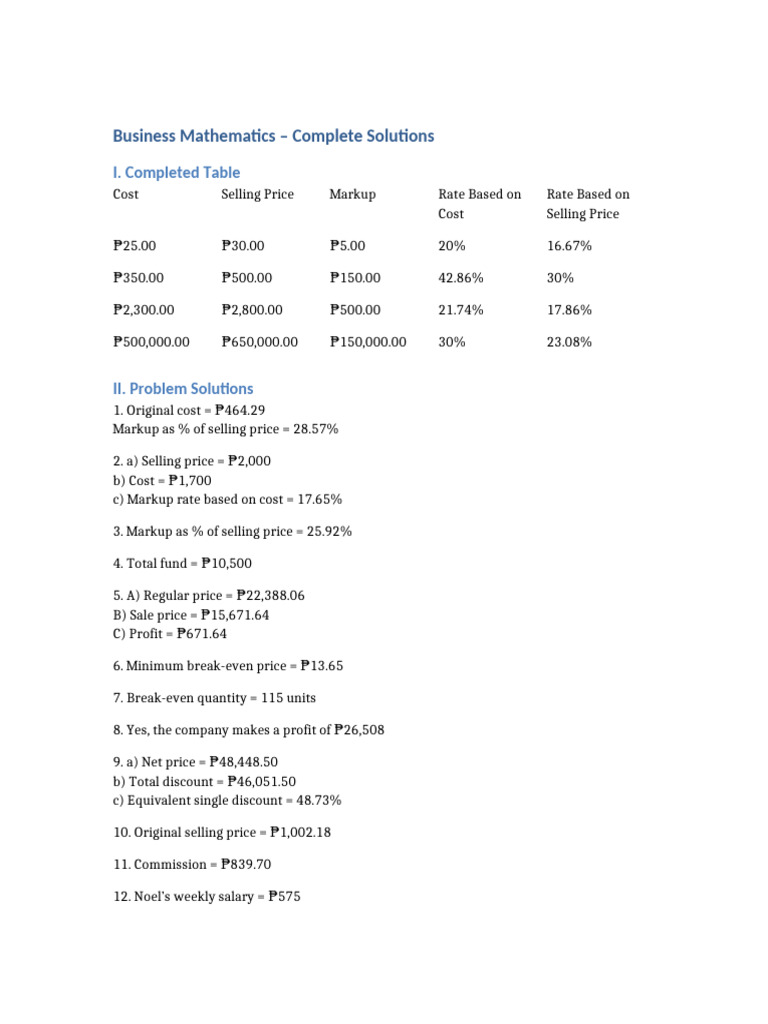 Business Mathematics – Complete Solutions

I. Completed Table

| Cost | Selling Price | Markup | Rate Based on Cost | Rate Based on Selling Price |
|---|---|---|---|---|
| ₱25.00 | ₱30.00 | ₱5.00 | 20% | 16.67% |
| ₱350.00 | ₱500.00 | ₱150.00 | 42.86% | 30% |
| ₱2,300.00 | ₱2,800.00 | ₱500.00 | 21.74% | 17.86% |
| ₱500,000.00 | ₱650,000.00 | ₱150,000.00 | 30% | 23.08% |

II. Problem Solutions

1. Original cost = ₱464.29
Markup as % of selling price = 28.57%

2. a) Selling price = ₱2,000
b) Cost = ₱1,700
c) Markup rate based on cost = 17.65%

3. Markup as % of selling price = 25.92%

4. Total fund = ₱10,500

5. A) Regular price = ₱22,388.06
B) Sale price = ₱15,671.64
C) Profit = ₱671.64

6. Minimum break-even price = ₱13.65

7. Break-even quantity = 115 units

8. Yes, the company makes a profit of ₱26,508

9. a) Net price = ₱48,448.50
b) Total discount = ₱46,051.50
c) Equivalent single discount = 48.73%

10. Original selling price = ₱1,002.18

11. Commission = ₱839.70

12. Noel's weekly salary = ₱575